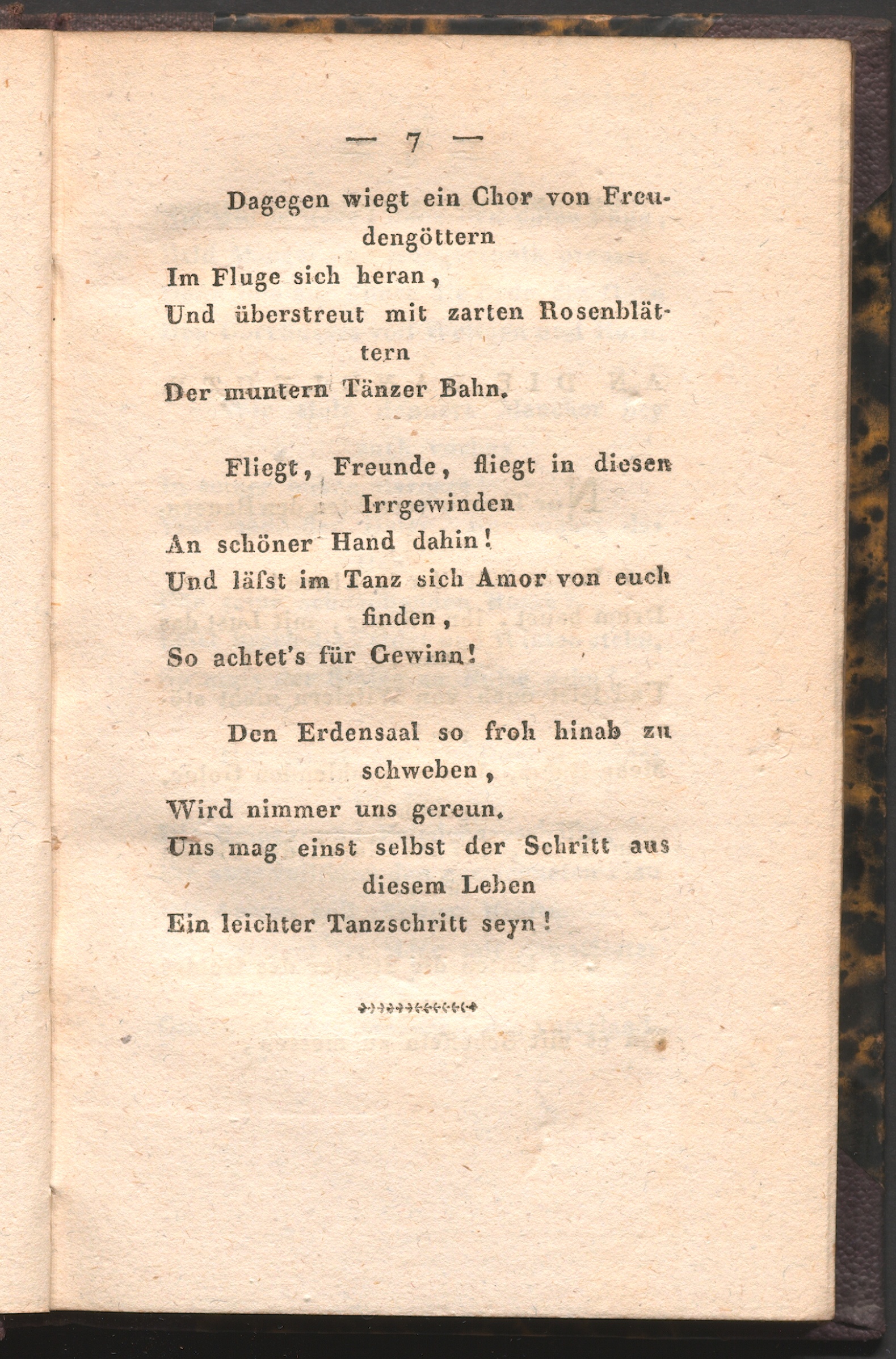 — 7 —

Dagegen wiegt ein Chor von Freudengöttern
Im Fluge sich heran,
Und überstreut mit zarten Rosenblättern
Der muntern Tänzer Bahn.

Fliegt, Freunde, fliegt in diesen Irrgewinden
An schöner Hand dahin!
Und läſst im Tanz sich Amor von euch finden,
So achtet's für Gewinn!

Den Erdensaal so froh hinab zu schweben,
Wird nimmer uns gereun.
Uns mag einst selbst der Schritt aus diesem Leben
Ein leichter Tanzschritt seyn!